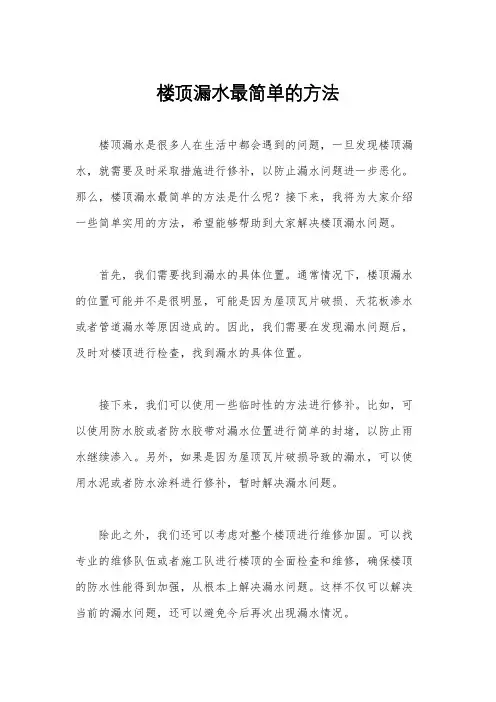 楼顶漏水最简单的方法

楼顶漏水是很多人在生活中都会遇到的问题，一旦发现楼顶漏水，就需要及时采取措施进行修补，以防止漏水问题进一步恶化。那么，楼顶漏水最简单的方法是什么呢？接下来，我将为大家介绍一些简单实用的方法，希望能够帮助到大家解决楼顶漏水问题。

首先，我们需要找到漏水的具体位置。通常情况下，楼顶漏水的位置可能并不是很明显，可能是因为屋顶瓦片破损、天花板渗水或者管道漏水等原因造成的。因此，我们需要在发现漏水问题后，及时对楼顶进行检查，找到漏水的具体位置。

接下来，我们可以使用一些临时性的方法进行修补。比如，可以使用防水胶或者防水胶带对漏水位置进行简单的封堵，以防止雨水继续渗入。另外，如果是因为屋顶瓦片破损导致的漏水，可以使用水泥或者防水涂料进行修补，暂时解决漏水问题。

除此之外，我们还可以考虑对整个楼顶进行维修加固。可以找专业的维修队伍或者施工队进行楼顶的全面检查和维修，确保楼顶的防水性能得到加强，从根本上解决漏水问题。这样不仅可以解决当前的漏水问题，还可以避免今后再次出现漏水情况。